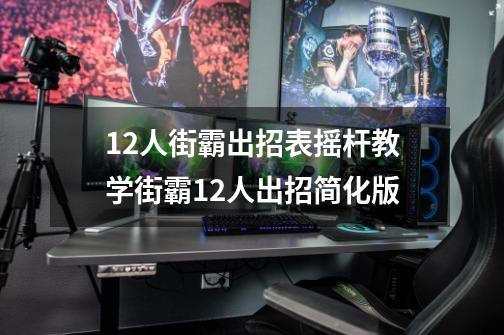 12人街霸出招表摇杆教学街霸12人出招简化版